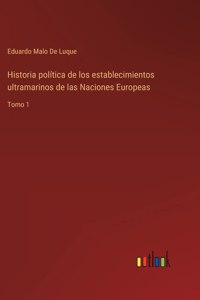 Eduardo Malo De Luque

Historia política de los establecimientos ultramarinos de las Naciones Europeas

Tomo 1

outlook